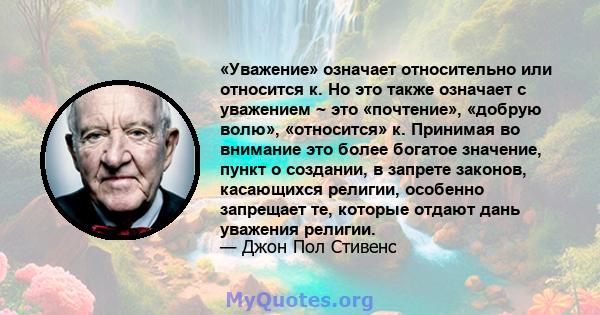 «Уважение» означает относительно или относится к. Но это также означает с уважением ~ это «почтение», «добрую волю», «относится» к. Принимая во внимание это более богатое значение, пункт о создании, в запрете законов, касающихся религии, особенно запрещает те, которые отдают дань уважения религии.
— Джон Пол Стивенс

MyQuotes.org